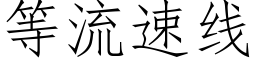 等流速线